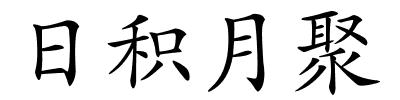 日积月聚